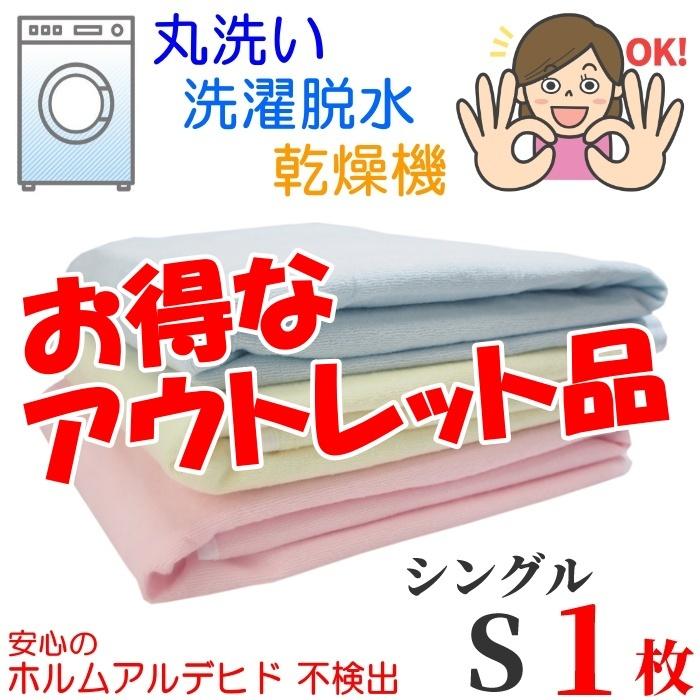 丸洗い
洗濯脱水
乾燥機

OK!

お得な
アウトレット品

シングル
S 1 枚

安心の
ホルムアルデヒド 不検出